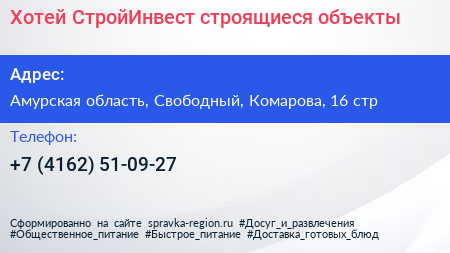 Хотей СтройИнвест строящиеся объекты

Адрес:

Амурская область, Свободный, Комарова, 16 стр

Телефон:

+7 (4162) 51-09-27

Сформированно на сайте spravka-region.ru #Досуг_и_развлечения #Общественное_питание #Быстрое_питание #Доставка_готовых_блюд